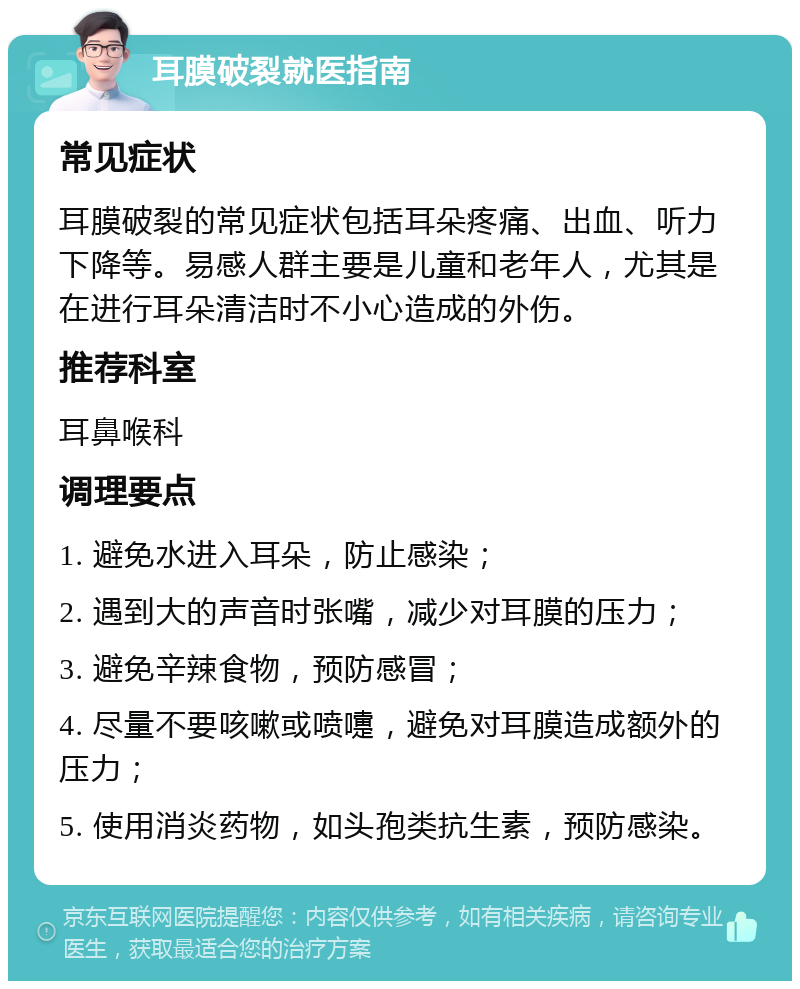 耳膜破裂就医指南

常见症状

耳膜破裂的常见症状包括耳朵疼痛、出血、听力下降等。易感人群主要是儿童和老年人，尤其是在进行耳朵清洁时不小心造成的外伤。

推荐科室

耳鼻喉科

调理要点

1. 避免水进入耳朵，防止感染；

2. 遇到大的声音时张嘴，减少对耳膜的压力；

3. 避免辛辣食物，预防感冒；

4. 尽量不要咳嗽或喷嚏，避免对耳膜造成额外的压力；

5. 使用消炎药物，如头孢类抗生素，预防感染。

京东互联网医院提醒您：内容仅供参考，如有相关疾病，请咨询专业医生，获取最适合您的治疗方案